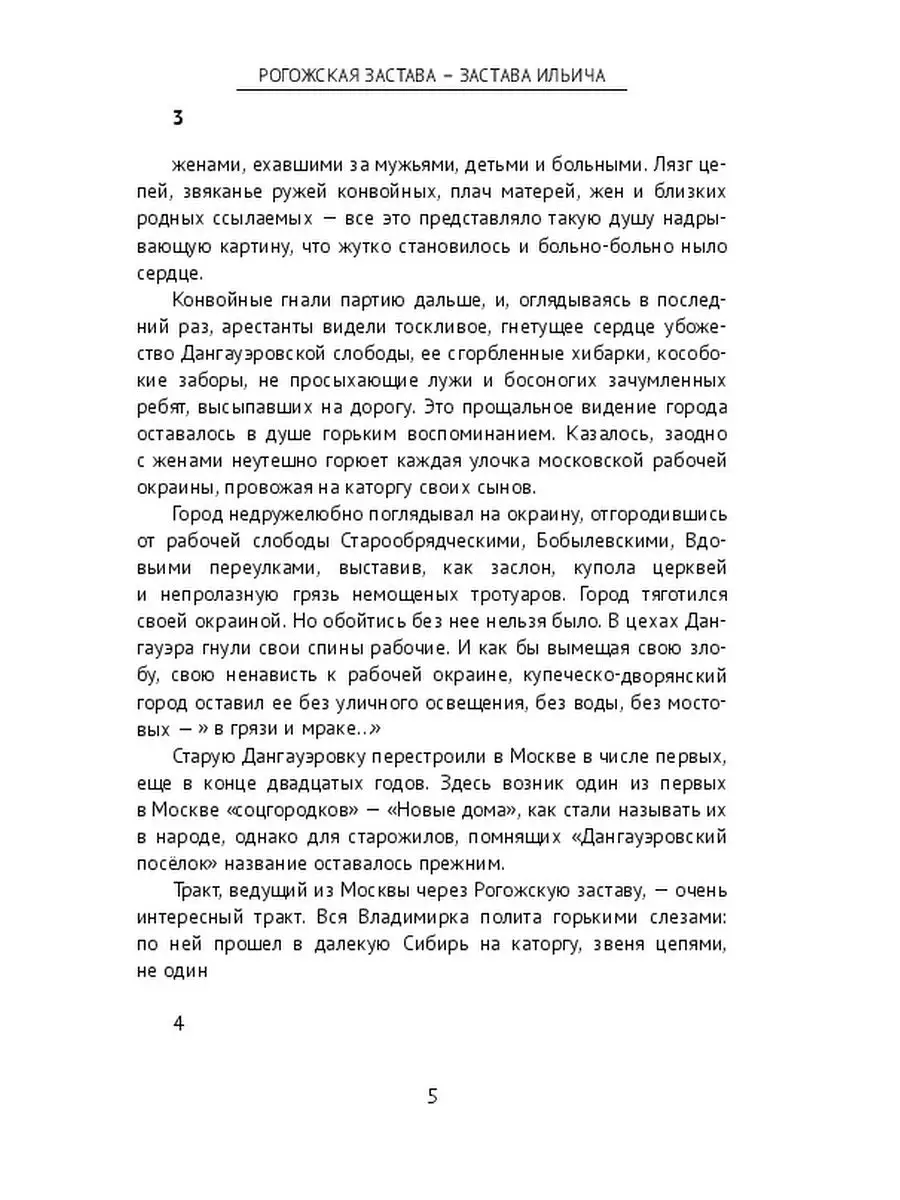 РОГОЖСКАЯ ЗАСТАВА – ЗАСТАВА ИЛЬИЧА

3

женами, ехавшими за мужьями, детьми и больными. Лязг цепей, звяканье ружей конвойных, плач матерей, жен и близких родных ссылаемых — все это представляло такую душу надрывающую картину, что жутко становилось и больно-больно ныло сердце.

Конвойные гнали партию дальше, и, оглядываясь в последний раз, арестанты видели тоскливое, гнетущее сердце убожество Дангауэровской слободы, ее сгорбленные хибарки, кособокие заборы, не просыхающие лужи и босоногих зачумленных ребят, высыпавших на дорогу. Это прощальное видение города оставалось в душе горьким воспоминанием. Казалось, заодно с женами неутешно горюет каждая улочка московской рабочей окраины, провожая на каторгу своих сынов.

Город недружелюбно поглядывал на окраину, отгородившись от рабочей слободы Старообрядческими, Бобылевскими, Вдовьими переулками, выставив, как заслон, купола церквей и непролазную грязь немощеных тротуаров. Город тяготился своей окраиной. Но обойтись без нее нельзя было. В цехах Дангауэра гнули свои спины рабочие. И как бы вымещая свою злобу, свою ненависть к рабочей окраине, купеческо-дворянский город оставил ее без уличного освещения, без воды, без мостовых — » в грязи и мраке...»

Старую Дангауэровку перестроили в Москве в числе первых, еще в конце двадцатых годов. Здесь возник один из первых в Москве «соцгородков» — «Новые дома», как стали называть их в народе, однако для старожилов, помнящих «Дангауэровский посёлок» название оставалось прежним.

Тракт, ведущий из Москвы через Рогожскую заставу, — очень интересный тракт. Вся Владимирка полита горькими слезами: по ней прошел в далекую Сибирь на каторгу, звеня цепями, не один

4

5